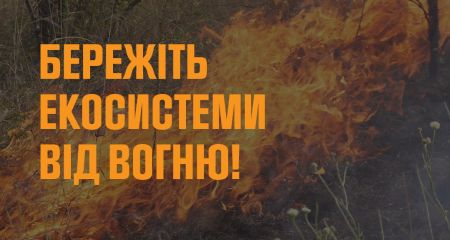 БЕРЕЖІТЬ
ЕКОСИСТЕМИ
ВІД ВОГНЮ!